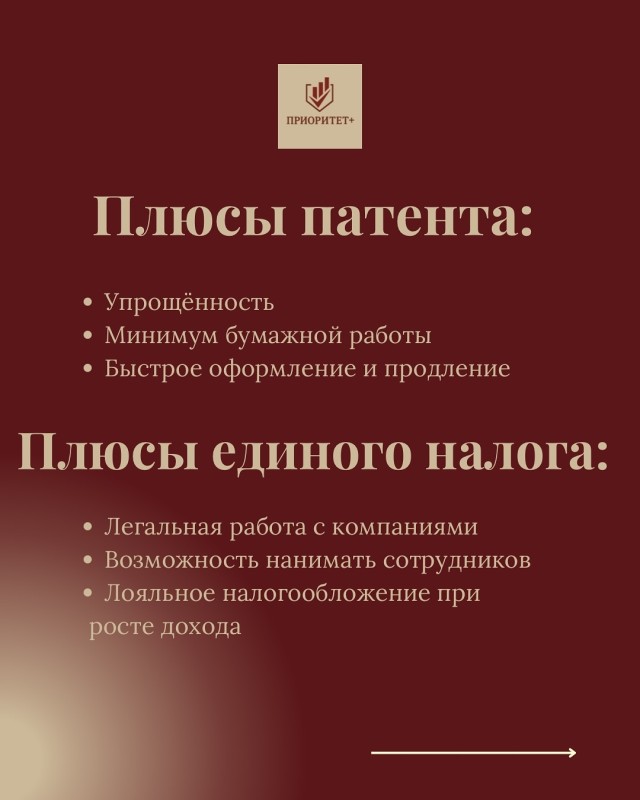 ПРИОРИТЕТ+

Плюсы патента:

• Упрощённость
• Минимум бумажной работы
• Быстрое оформление и продление

Плюсы единого налога:

• Легальная работа с компаниями
• Возможность нанимать сотрудников
• Лояльное налогообложение при росте дохода